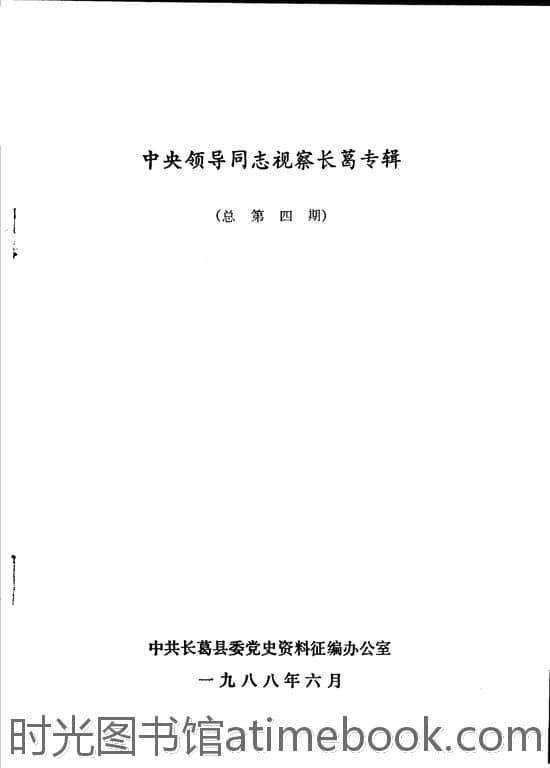 中央领导同志视察长葛专辑

（总 第 四 期）

中共长葛县委党史资料征编办公室

一九八八年六月

时光图书馆atimebook.com